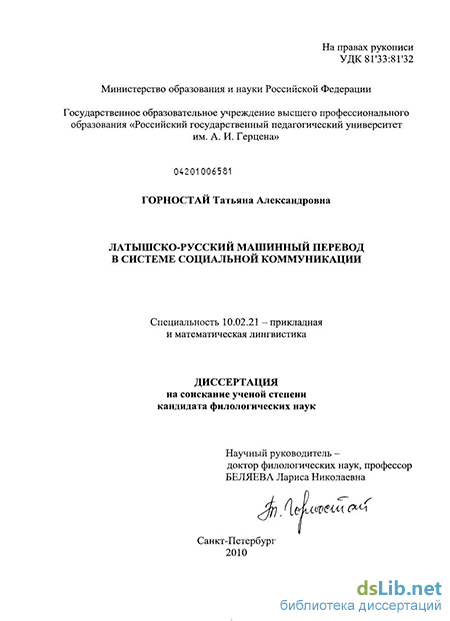 На правах рукописи
УДК 81'33:81'32

Министерство образования и науки Российской Федерации

Государственное образовательное учреждение высшего профессионального образования «Российский государственный педагогический университет им. А. И. Герцена»

04201006581

ГОРНОСТАЙ Татьяна Александровна

ЛАТЫШСКО-РУССКИЙ МАШИННЫЙ ПЕРЕВОД
В СИСТЕМЕ СОЦИАЛЬНОЙ КОММУНИКАЦИИ

Специальность 10.02.21 – прикладная
и математическая лингвистика

ДИССЕРТАЦИЯ
на соискание ученой степени
кандидата филологических наук

Научный руководитель –
доктор филологических наук, профессор
БЕЛЯЕВА Лариса Николаевна

Т. Горностай

Санкт-Петербург
2010

dsLib.net
библиотека диссертаций